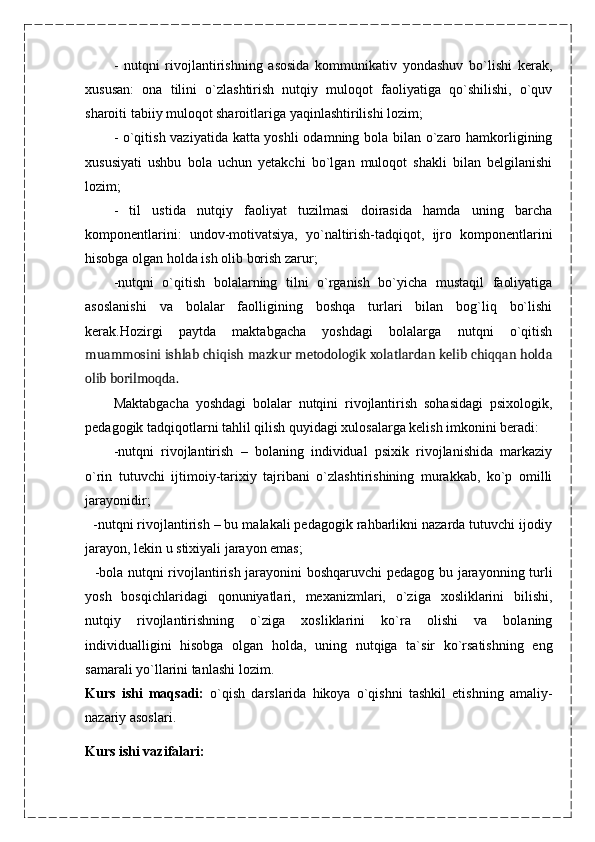 - nutqni rivojlantirishning asosida kommunikativ yondashuv bo`lishi kerak, xususan: ona tilini o`zlashtirish nutqiy muloqot faoliyatiga qo`shilishi, o`quv sharoiti tabiiy muloqot sharoitlariga yaqinlashtirilishi lozim;

- o`qitish vaziyatida katta yoshli odamning bola bilan o`zaro hamkorligining xususiyati ushbu bola uchun yetakchi bo`lgan muloqot shakli bilan belgilanishi lozim;

- til ustida nutqiy faoliyat tuzilmasi doirasida hamda uning barcha komponentlarini: undov-motivatsiya, yo`naltirish-tadqiqot, ijro komponentlarini hisobga olgan holda ish olib borish zarur;

-nutqni o`qitish bolalarning tilni o`rganish bo`yicha mustaqil faoliyatiga asoslanishi va bolalar faolligining boshqa turlari bilan bog`liq bo`lishi kerak.Hozirgi paytda maktabgacha yoshdagi bolalarga nutqni o`qitish muammosini ishlab chiqish mazkur metodologik xolatlardan kelib chiqqan holda olib borilmoqda.

Maktabgacha yoshdagi bolalar nutqini rivojlantirish sohasidagi psixologik, pedagogik tadqiqotlarni tahlil qilish quyidagi xulosalarga kelish imkonini beradi:

-nutqni rivojlantirish – bolaning individual psixik rivojlanishida markaziy o`rin tutuvchi ijtimoiy-tarixiy tajribani o`zlashtirishining murakkab, ko`p omilli jarayonidir;

-nutqni rivojlantirish – bu malakali pedagogik rahbarlikni nazarda tutuvchi ijodiy jarayon, lekin u stixiyali jarayon emas;

-bola nutqni rivojlantirish jarayonini boshqaruvchi pedagog bu jarayonning turli yosh bosqichlaridagi qonuniyatlari, mexanizmlari, o`ziga xosliklarini bilishi, nutqiy rivojlantirishning o`ziga xosliklarini ko`ra olishi va bolaning individualligini hisobga olgan holda, uning nutqiga ta`sir ko`rsatishning eng samarali yo`llarini tanlashi lozim.

Kurs ishi maqsadi: o`qish darslarida hikoya o`qishni tashkil etishning amaliy-nazariy asoslari.

Kurs ishi vazifalari: